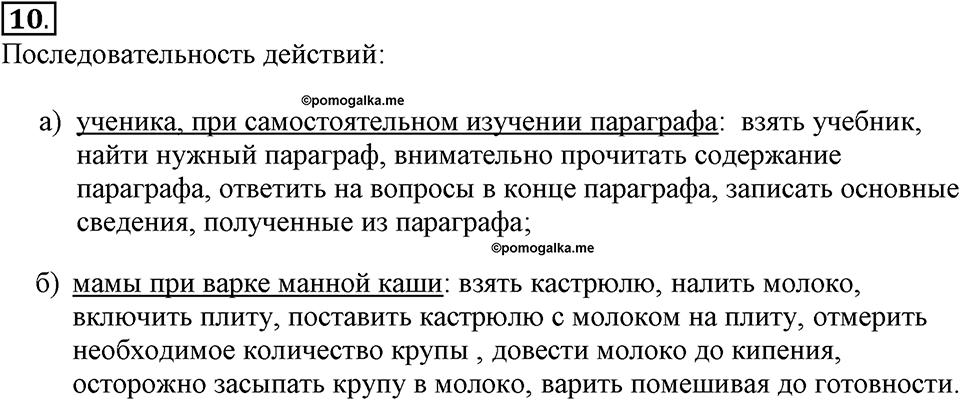 10.
Последовательность действий:

©pomogalka.me

а) ученика, при самостоятельном изучении параграфа: взять учебник, найти нужный параграф, внимательно прочитать содержание параграфа, ответить на вопросы в конце параграфа, записать основные сведения, полученные из параграфа;

©pomogalka.me

б) мамы при варке манной каши: взять кастрюлю, налить молоко, включить плиту, поставить кастрюлю с молоком на плиту, отмерить необходимое количество крупы , довести молоко до кипения, осторожно засыпать крупу в молоко, варить помешивая до готовности.